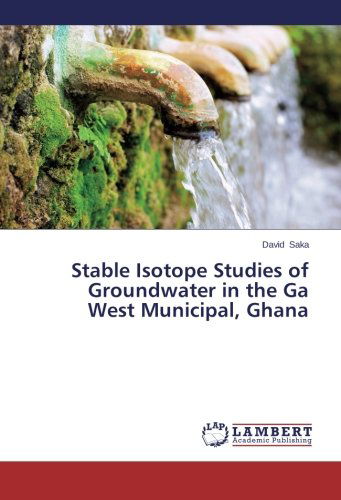 David Saka

Stable Isotope Studies of Groundwater in the Ga West Municipal, Ghana

LAP

LAMBERT
Academic Publishing